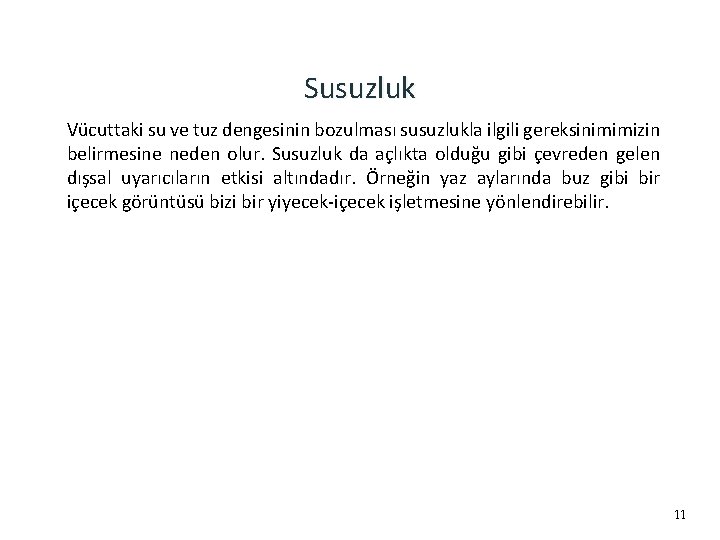 Susuzluk

Vücuttaki su ve tuz dengesinin bozulması susuzlukla ilgili gereksinimimizin belirmesine neden olur. Susuzluk da açlıkta olduğu gibi çevreden gelen dışsal uyarıcıların etkisi altındadır. Örneğin yaz aylarında buz gibi bir içecek görüntüsü bizi bir yiyecek-içecek işletmesine yönlendirebilir.

11